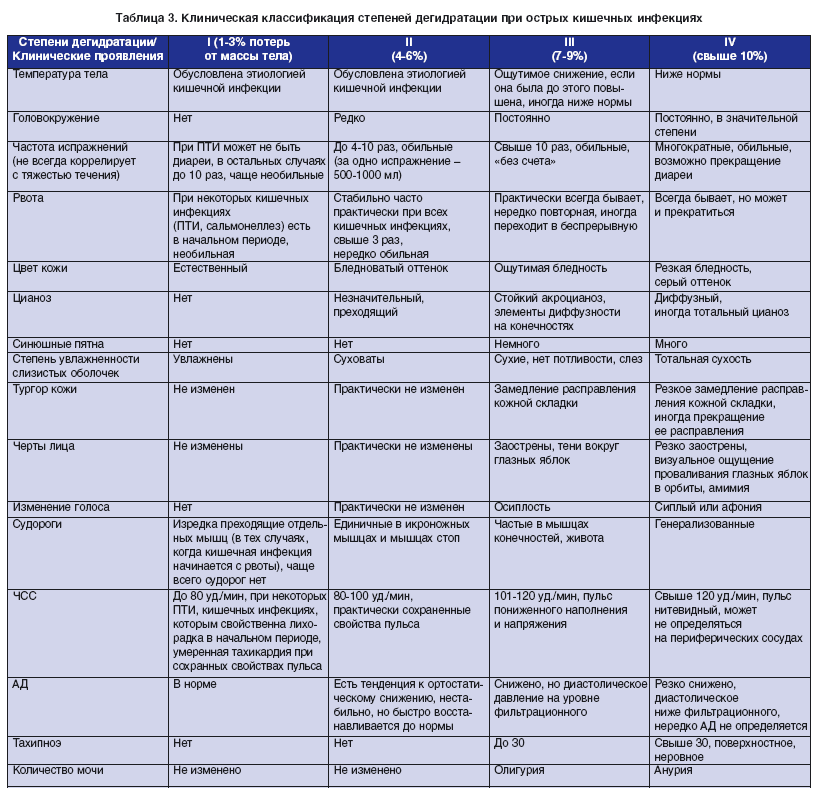 Таблица 3. Клиническая классификация степеней дегидратации при острых кишечных инфекциях

| Степени дегидратации/ Клинические проявления | I (1-3% потерь от массы тела) | II (4-6%) | III (7-9%) | IV (свыше 10%) |
|---|---|---|---|---|
| Температура тела | Обусловлена этиологией кишечной инфекции | Обусловлена этиологией кишечной инфекции | Ощутимое снижение, если она была до этого повышена, иногда ниже нормы | Ниже нормы |
| Головокружение | Нет | Редко | Постоянно | Постоянно, в значительной степени |
| Частота испражнений (не всегда коррелирует с тяжестью течения) | При ПТИ может не быть диареи, в остальных случаях до 10 раз, чаще необильные | До 4-10 раз, обильные (за одно испражнение – 500-1000 мл) | Свыше 10 раз, обильные, «без счета» | Многократные, обильные, возможно прекращение диареи |
| Рвота | При некоторых кишечных инфекциях (ПТИ, сальмонеллез) есть в начальном периоде, необильная | Стабильно часто практически при всех кишечных инфекциях, свыше 3 раз, нередко обильная | Практически всегда бывает, нередко повторная, иногда переходит в беспрерывную | Всегда бывает, но может и прекратиться |
| Цвет кожи | Естественный | Бледноватый оттенок | Ощутимая бледность | Резкая бледность, серый оттенок |
| Цианоз | Нет | Незначительный, преходящий | Стойкий акроцианоз, элементы диффузности на конечностях | Диффузный, иногда тотальный цианоз |
| Синюшные пятна | Нет | Нет | Немного | Много |
| Степень увлажненности слизистых оболочек | Увлажнены | Суховаты | Сухие, нет потливости, слез | Тотальная сухость |
| Тургор кожи | Не изменен | Практически не изменен | Замедление расправления кожной складки | Резкое замедление расправления кожной складки, иногда прекращение ее расправления |
| Черты лица | Не изменены | Практически не изменены | Заострены, тени вокруг глазных яблок | Резко заострены, визуальное ощущение проваливания глазных яблок в орбиты, амимия |
| Изменение голоса | Нет | Практически не изменен | Осиплость | Сиплый или афония |
| Судороги | Изредка преходящие отдельных мышц (в тех случаях, когда кишечная инфекция начинается с рвоты), чаще всего судорог нет | Единичные в икроножных мышцах и мышцах стоп | Частые в мышцах конечностей, живота | Генерализованные |
| ЧСС | До 80 уд./мин, при некоторых ПТИ, кишечных инфекциях, которым свойственна лихорадка в начальном периоде, умеренная тахикардия при сохранных свойствах пульса | 80-100 уд./мин, практически сохраненные свойства пульса | 101-120 уд./мин, пульс пониженного наполнения и напряжения | Свыше 120 уд./мин, пульс нитевидный, может не определяться на периферических сосудах |
| АД | В норме | Есть тенденция к ортостатическому снижению, нестабильно, но быстро восстанавливается до нормы | Снижено, но диастолическое давление на уровне фильтрационного | Резко снижено, диастолическое ниже фильтрационного, нередко АД не определяется |
| Тахипноэ | Нет | Нет | До 30 | Свыше 30, поверхностное, неровное |
| Количество мочи | Не изменено | Не изменено | Олигурия | Анурия |